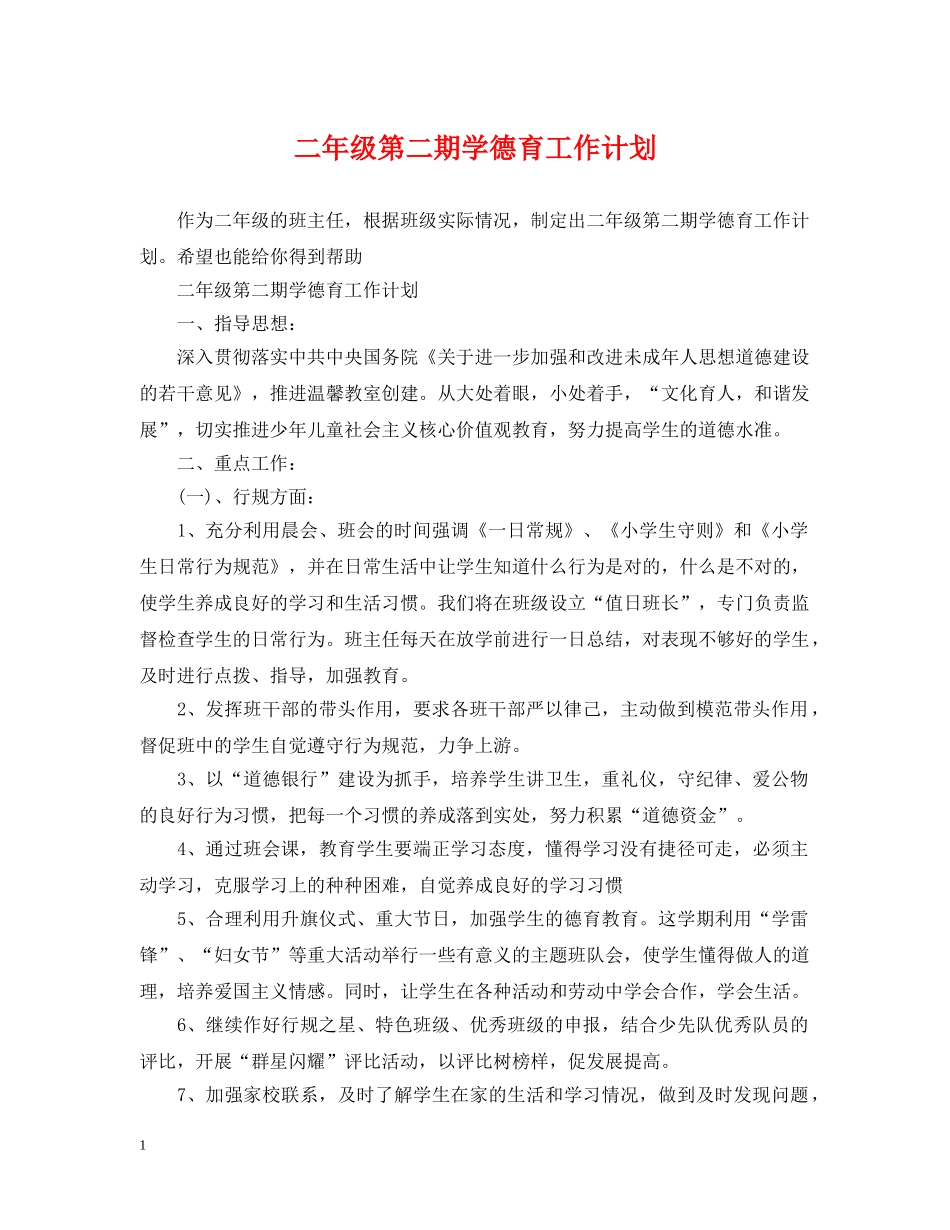 二年级第二期学德育工作计划

作为二年级的班主任，根据班级实际情况，制定出二年级第二期学德育工作计划。希望也能给你得到帮助

二年级第二期学德育工作计划

一、指导思想：

深入贯彻落实中共中央国务院《关于进一步加强和改进未成年人思想道德建设的若干意见》，推进温馨教室创建。从大处着眼，小处着手，“文化育人，和谐发展”，切实推进少年儿童社会主义核心价值观教育，努力提高学生的道德水准。

二、重点工作：

(一)、行规方面：

1、充分利用晨会、班会的时间强调《一日常规》、《小学生守则》和《小学生日常行为规范》，并在日常生活中让学生知道什么行为是对的，什么是不对的，使学生养成良好的学习和生活习惯。我们将在班级设立“值日班长”，专门负责监督检查学生的日常行为。班主任每天在放学前进行一日总结，对表现不够好的学生，及时进行点拨、指导，加强教育。

2、发挥班干部的带头作用，要求各班干部严以律己，主动做到模范带头作用，督促班中的学生自觉遵守行为规范，力争上游。

3、以“道德银行”建设为抓手，培养学生讲卫生，重礼仪，守纪律、爱公物的良好行为习惯，把每一个习惯的养成落到实处，努力积累“道德资金”。

4、通过班会课，教育学生要端正学习态度，懂得学习没有捷径可走，必须主动学习，克服学习上的种种困难，自觉养成良好的学习习惯

5、合理利用升旗仪式、重大节日，加强学生的德育教育。这学期利用“学雷锋”、“妇女节”等重大活动举行一些有意义的主题班队会，使学生懂得做人的道理，培养爱国主义情感。同时，让学生在各种活动和劳动中学会合作，学会生活。

6、继续作好行规之星、特色班级、优秀班级的申报，结合少先队优秀队员的评比，开展“群星闪耀”评比活动，以评比树榜样，促发展提高。

7、加强家校联系，及时了解学生在家的生活和学习情况，做到及时发现问题，

1